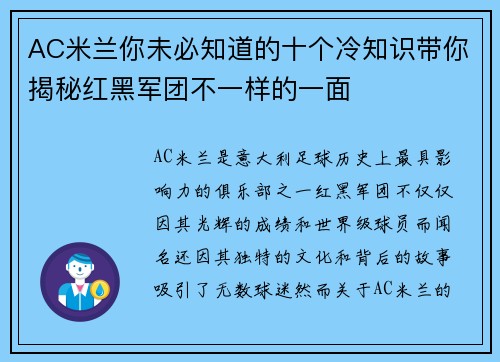 AC米兰你未必知道的十个冷知识带你揭秘红黑军团不一样的一面

AC米兰是意大利足球历史上最具影响力的俱乐部之一红黑军团不仅仅因其光辉的成绩和世界级球员而闻名还因其独特的文化和背后的故事吸引了无数球迷然而关于AC米兰的